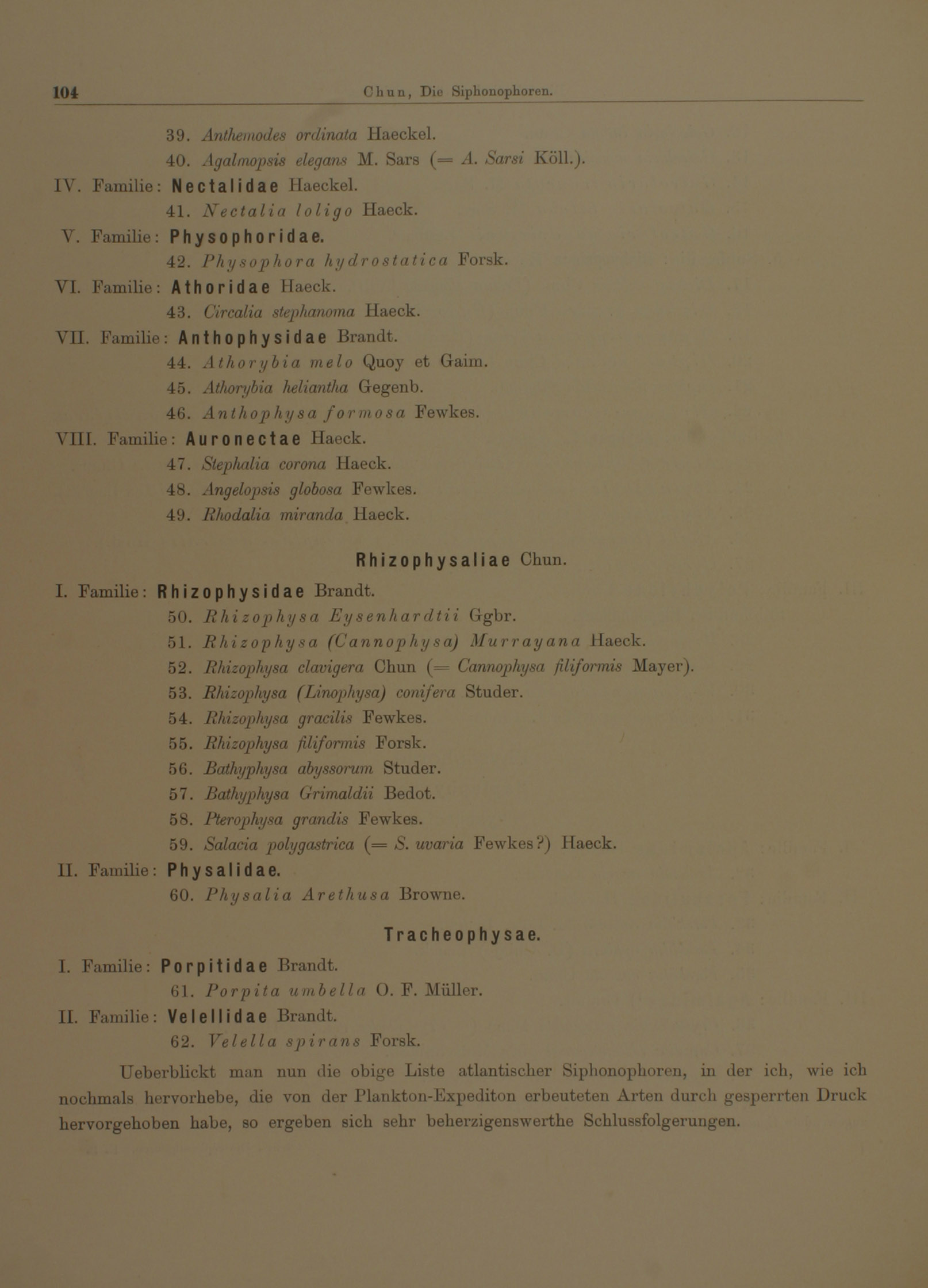 104 Chun, Die Siphonophoren.

39. Anthemodes ordinata Haeckel.
40. Agalmopsis elegans M. Sars (= A. Sarsi Köll.).
IV. Familie: Nectalidae Haeckel.
41. Nectalia loligo Haeck.
V. Familie: Physophoridae.
42. Physophora hydrostatica Forsk.
VI. Familie: Athoridae Haeck.
43. Circalia stephanoma Haeck.
VII. Familie: Anthophysidae Brandt.
44. Athorybia melo Quoy et Gaim.
45. Athorybia heliantha Gegenb.
46. Anthophysa formosa Fewkes.
VIII. Familie: Auronectae Haeck.
47. Stephalia corona Haeck.
48. Angelopsis globosa Fewkes.
49. Rhodalia miranda Haeck.

Rhizophysaliae Chun.

I. Familie: Rhizophysidae Brandt.
50. Rhizophysa Eysenhardtii Ggbr.
51. Rhizophysa (Cannophysa) Murrayana Haeck.
52. Rhizophysa clavigera Chun (= Cannophysa filiformis Mayer).
53. Rhizophysa (Linophysa) conifera Studer.
54. Rhizophysa gracilis Fewkes.
55. Rhizophysa filiformis Forsk.
56. Bathyphysa abyssorum Studer.
57. Bathyphysa Grimaldii Bedot.
58. Pterophysa grandis Fewkes.
59. Salacia polygastrica (= S. uvaria Fewkes?) Haeck.
II. Familie: Physalidae.
60. Physalia Arethusa Browne.

Tracheophysae.

I. Familie: Porpitidae Brandt.
61. Porpita umbella O. F. Müller.
II. Familie: Velellidae Brandt.
62. Velella spirans Forsk.

Ueberblickt man nun die obige Liste atlantischer Siphonophoren, in der ich, wie ich nochmals hervorhebe, die von der Plankton-Expediton erbeuteten Arten durch gesperrten Druck hervorgehoben habe, so ergeben sich sehr beherzigenswerthe Schlussfolgerungen.